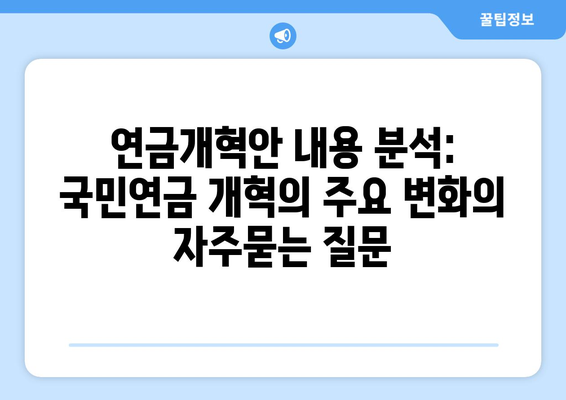 꿀팁정보

연금개혁안 내용 분석: 국민연금 개혁의 주요 변화의 자주묻는 질문